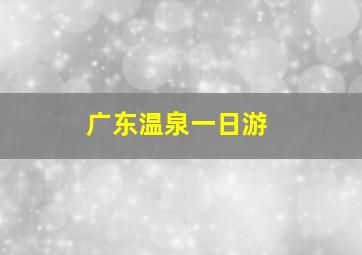 广东温泉一日游